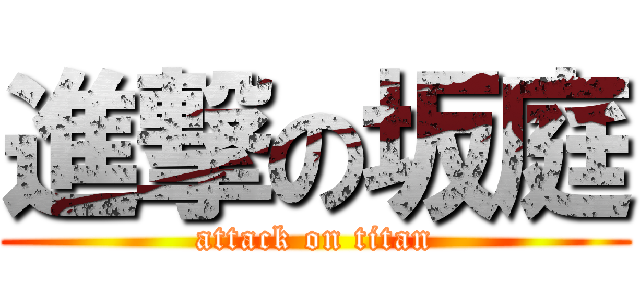 進撃の坂庭
attack on titan